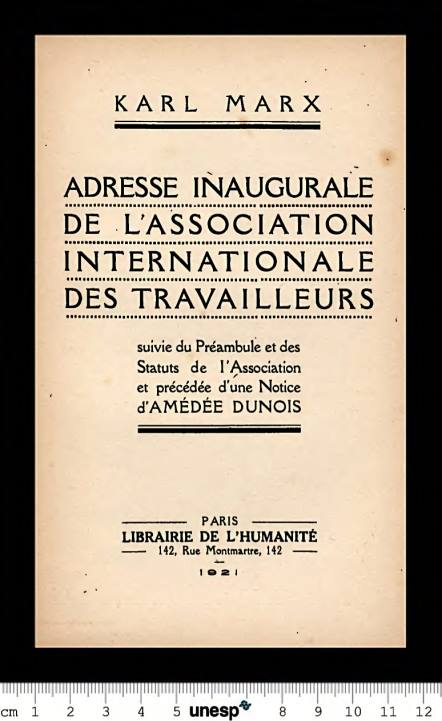 KARL MARX

ADRESSE INAUGURALE
DE L'ASSOCIATION
INTERNATIONALE
DES TRAVAILLEURS

suivie du Préambule et des Statuts de l'Association et précédée d'une Notice d'AMÉDÉE DUNOIS

PARIS
LIBRAIRIE DE L'HUMANITÉ
142, Rue Montmartre, 142

1921

cm 1 2 3 4 5 unesp 8 9 10 11 12